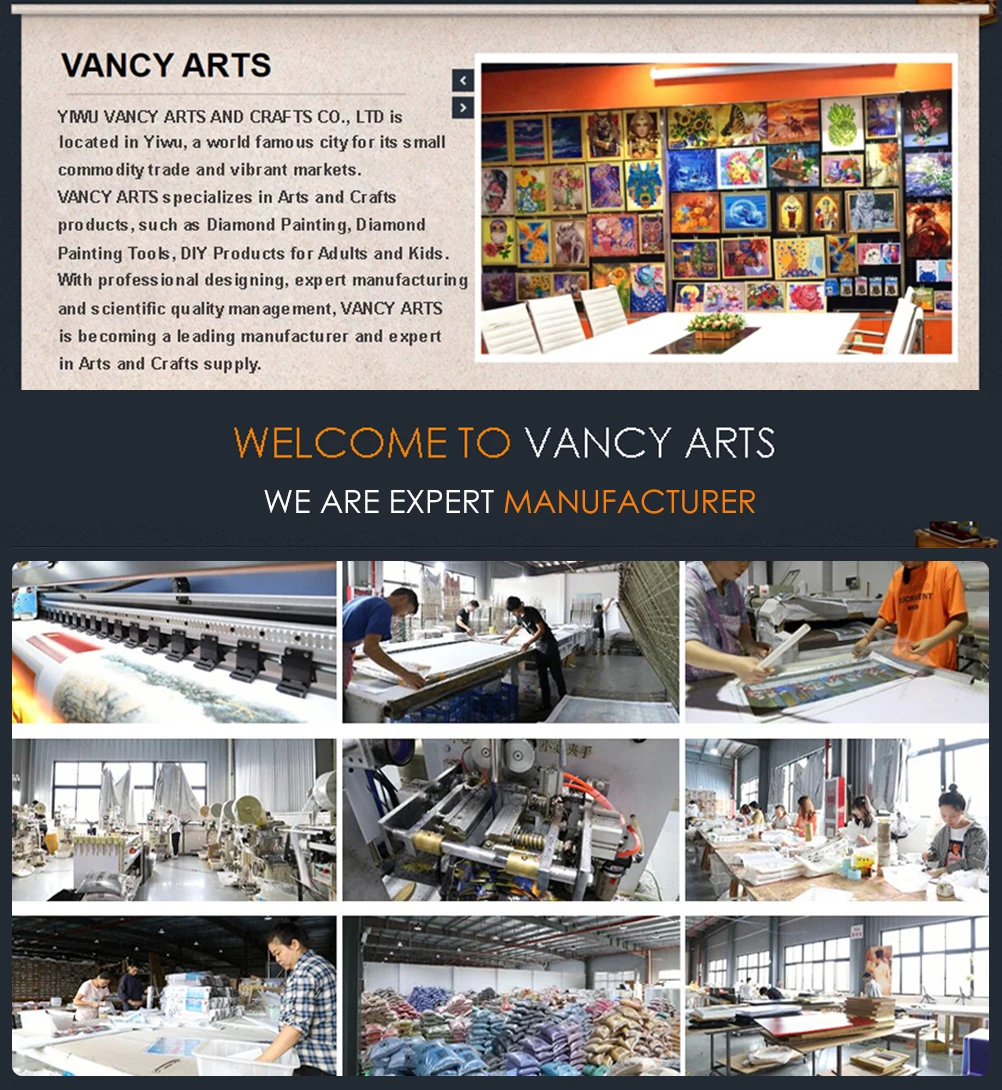 VANCY ARTS

YIWU VANCY ARTS AND CRAFTS CO., LTD is located in Yiwu, a world famous city for its small commodity trade and vibrant markets.
VANCY ARTS specializes in Arts and Crafts products, such as Diamond Painting, Diamond Painting Tools, DIY Products for Adults and Kids. With professional designing, expert manufacturing and scientific quality management, VANCY ARTS is becoming a leading manufacturer and expert in Arts and Crafts supply.

WELCOME TO VANCY ARTS

WE ARE EXPERT MANUFACTURER